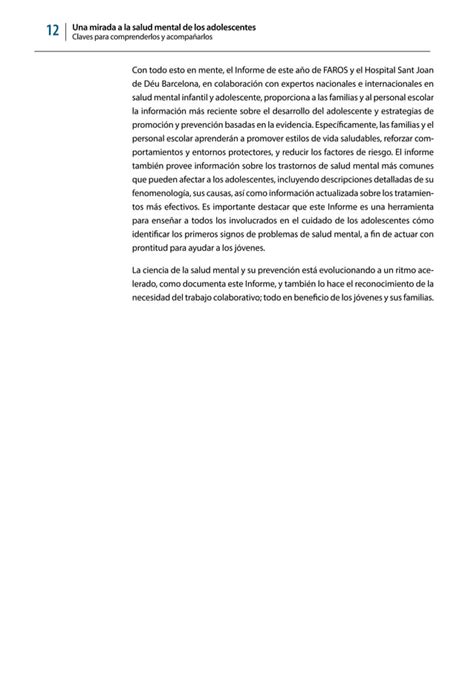 12 Una mirada a la salud mental de los adolescentes
Claves para comprenderlos y acompañarlos

Con todo esto en mente, el Informe de este año de FAROS y el Hospital Sant Joan de Déu Barcelona, en colaboración con expertos nacionales e internacionales en salud mental infantil y adolescente, proporciona a las familias y al personal escolar la información más reciente sobre el desarrollo del adolescente y estrategias de promoción y prevención basadas en la evidencia. Específicamente, las familias y el personal escolar aprenderán a promover estilos de vida saludables, reforzar comportamientos y entornos protectores, y reducir los factores de riesgo. El informe también provee información sobre los trastornos de salud mental más comunes que pueden afectar a los adolescentes, incluyendo descripciones detalladas de su fenomenología, sus causas, así como información actualizada sobre los tratamientos más efectivos. Es importante destacar que este Informe es una herramienta para enseñar a todos los involucrados en el cuidado de los adolescentes cómo identificar los primeros signos de problemas de salud mental, a fin de actuar con prontitud para ayudar a los jóvenes.

La ciencia de la salud mental y su prevención está evolucionando a un ritmo acelerado, como documenta este Informe, y también lo hace el reconocimiento de la necesidad del trabajo colaborativo; todo en beneficio de los jóvenes y sus familias.